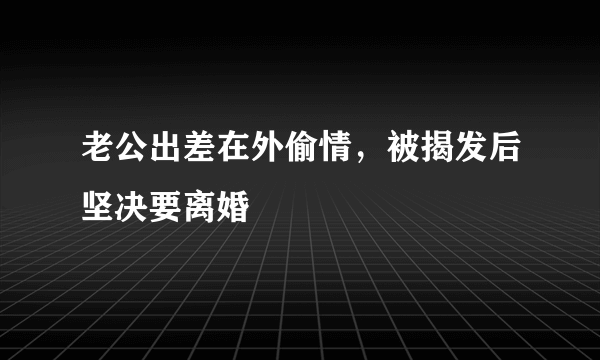 老公出差在外偷情，被揭发后坚决要离婚